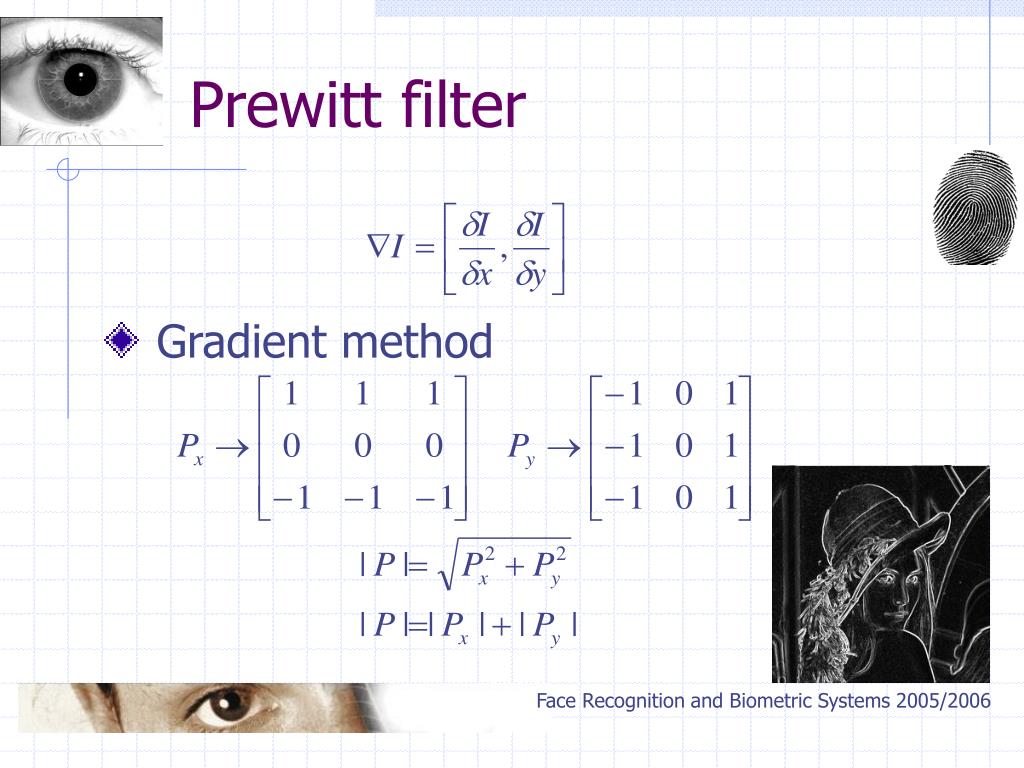 Prewitt filter

$\nabla I = \left[ \frac{\delta I}{\delta x}, \frac{\delta I}{\delta y} \right]$

Gradient method

$P_x \rightarrow \begin{bmatrix} 1 & 1 & 1 \\ 0 & 0 & 0 \\ -1 & -1 & -1 \end{bmatrix}$ $P_y \rightarrow \begin{bmatrix} -1 & 0 & 1 \\ -1 & 0 & 1 \\ -1 & 0 & 1 \end{bmatrix}$

$|P| = \sqrt{P_x^2 + P_y^2}$

$|P| = |P_x| + |P_y|$

Face Recognition and Biometric Systems 2005/2006